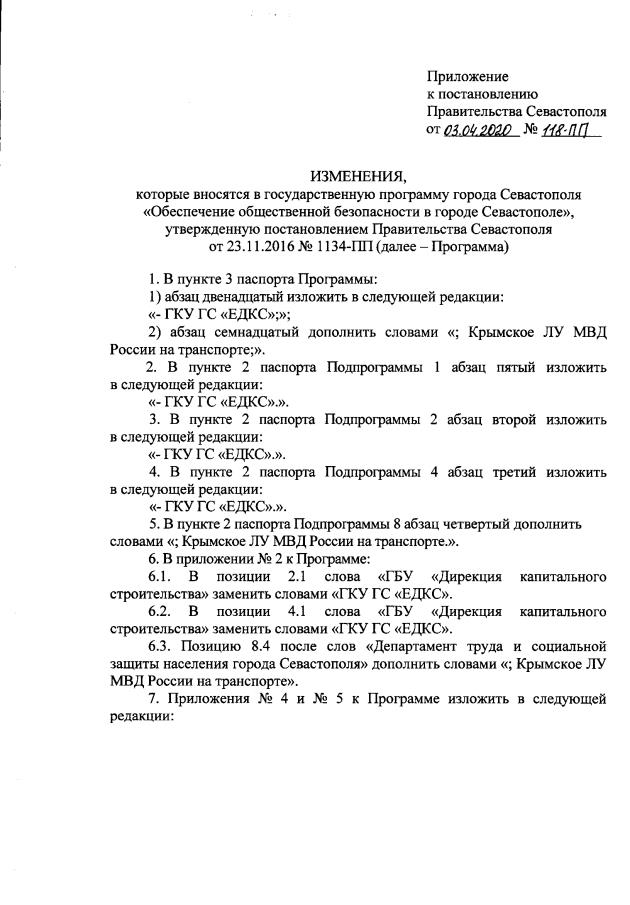 Приложение
к постановлению
Правительства Севастополя
от 03.04.2020 № 118-ПП

ИЗМЕНЕНИЯ,
которые вносятся в государственную программу города Севастополя «Обеспечение общественной безопасности в городе Севастополе», утвержденную постановлением Правительства Севастополя от 23.11.2016 № 1134-ПП (далее – Программа)

1. В пункте 3 паспорта Программы:

1) абзац двенадцатый изложить в следующей редакции:

«- ГКУ ГС «ЕДКС»;»;

2) абзац семнадцатый дополнить словами «; Крымское ЛУ МВД России на транспорте;».

2. В пункте 2 паспорта Подпрограммы 1 абзац пятый изложить в следующей редакции:

«- ГКУ ГС «ЕДКС».».

3. В пункте 2 паспорта Подпрограммы 2 абзац второй изложить в следующей редакции:

«- ГКУ ГС «ЕДКС».».

4. В пункте 2 паспорта Подпрограммы 4 абзац третий изложить в следующей редакции:

«- ГКУ ГС «ЕДКС».».

5. В пункте 2 паспорта Подпрограммы 8 абзац четвертый дополнить словами «; Крымское ЛУ МВД России на транспорте.».

6. В приложении № 2 к Программе:

6.1. В позиции 2.1 слова «ГБУ «Дирекция капитального строительства» заменить словами «ГКУ ГС «ЕДКС».

6.2. В позиции 4.1 слова «ГБУ «Дирекция капитального строительства» заменить словами «ГКУ ГС «ЕДКС».

6.3. Позицию 8.4 после слов «Департамент труда и социальной защиты населения города Севастополя» дополнить словами «; Крымское ЛУ МВД России на транспорте».

7. Приложения № 4 и № 5 к Программе изложить в следующей редакции: